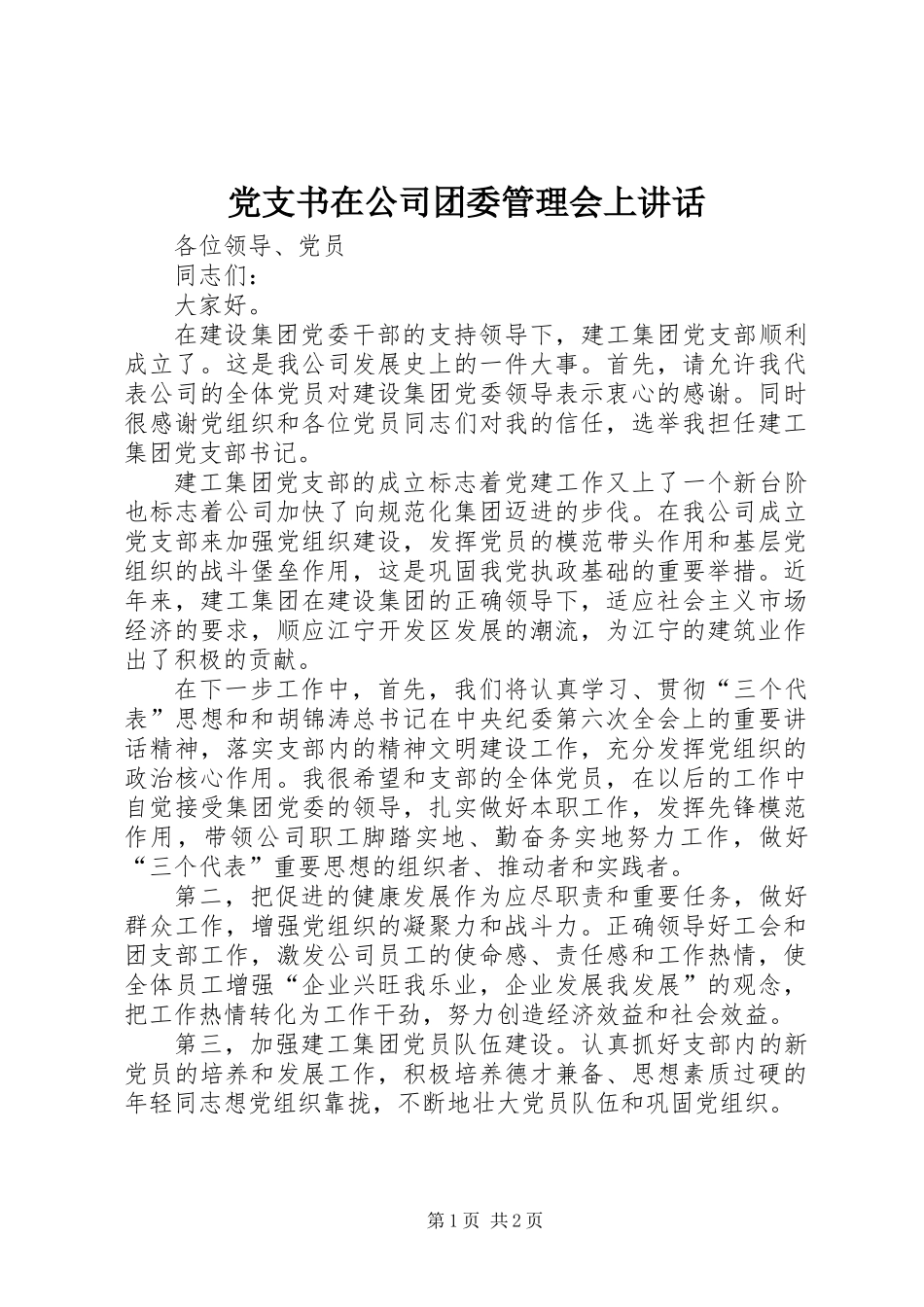 党支书在公司团委管理会上讲话

各位领导、党员

同志们：

大家好。

在建设集团党委干部的支持领导下，建工集团党支部顺利成立了。这是我公司发展史上的一件大事。首先，请允许我代表公司的全体党员对建设集团党委领导表示衷心的感谢。同时很感谢党组织和各位党员同志们对我的信任，选举我担任建工集团党支部书记。

建工集团党支部的成立标志着党建工作又上了一个新台阶也标志着公司加快了向规范化集团迈进的步伐。在我公司成立党支部来加强党组织建设，发挥党员的模范带头作用和基层党组织的战斗堡垒作用，这是巩固我党执政基础的重要举措。近年来，建工集团在建设集团的正确领导下，适应社会主义市场经济的要求，顺应江宁开发区发展的潮流，为江宁的建筑业作出了积极的贡献。

在下一步工作中，首先，我们将认真学习、贯彻“三个代表”思想和和胡锦涛总书记在中央纪委第六次全会上的重要讲话精神，落实支部内的精神文明建设工作，充分发挥党组织的政治核心作用。我很希望和支部的全体党员，在以后的工作中自觉接受集团党委的领导，扎实做好本职工作，发挥先锋模范作用，带领公司职工脚踏实地、勤奋务实地努力工作，做好“三个代表”重要思想的组织者、推动者和实践者。

第二，把促进的健康发展作为应尽职责和重要任务，做好群众工作，增强党组织的凝聚力和战斗力。正确领导好工会和团支部工作，激发公司员工的使命感、责任感和工作热情，使全体员工增强“企业兴旺我乐业，企业发展我发展”的观念，把工作热情转化为工作干劲，努力创造经济效益和社会效益。

第三，加强建工集团党员队伍建设。认真抓好支部内的新党员的培养和发展工作，积极培养德才兼备、思想素质过硬的年轻同志想党组织靠拢，不断地壮大党员队伍和巩固党组织。

第1页 共2页